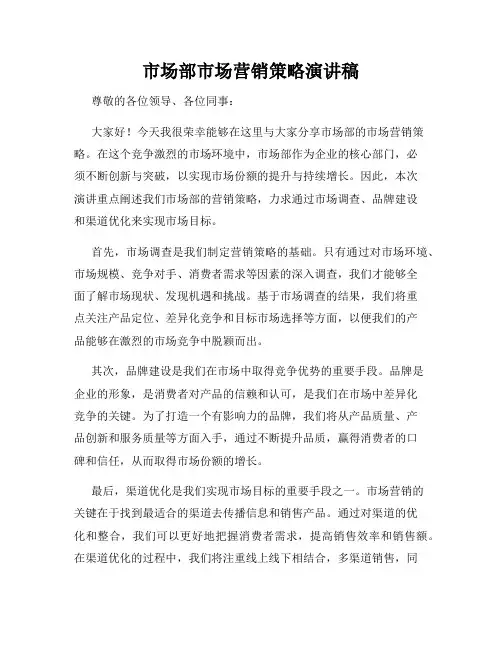 市场部市场营销策略演讲稿

尊敬的各位领导、各位同事：

大家好！今天我很荣幸能够在这里与大家分享市场部的市场营销策略。在这个竞争激烈的市场环境中，市场部作为企业的核心部门，必须不断创新与突破，以实现市场份额的提升与持续增长。因此，本次演讲重点阐述我们市场部的营销策略，力求通过市场调查、品牌建设和渠道优化来实现市场目标。

首先，市场调查是我们制定营销策略的基础。只有通过对市场环境、市场规模、竞争对手、消费者需求等因素的深入调查，我们才能够全面了解市场现状、发现机遇和挑战。基于市场调查的结果，我们将重点关注产品定位、差异化竞争和目标市场选择等方面，以便我们的产品能够在激烈的市场竞争中脱颖而出。

其次，品牌建设是我们在市场中取得竞争优势的重要手段。品牌是企业的形象，是消费者对产品的信赖和认可，是我们在市场中差异化竞争的关键。为了打造一个有影响力的品牌，我们将从产品质量、产品创新和服务质量等方面入手，通过不断提升品质，赢得消费者的口碑和信任，从而取得市场份额的增长。

最后，渠道优化是我们实现市场目标的重要手段之一。市场营销的关键在于找到最适合的渠道去传播信息和销售产品。通过对渠道的优化和整合，我们可以更好地把握消费者需求，提高销售效率和销售额。在渠道优化的过程中，我们将注重线上线下相结合，多渠道销售，同